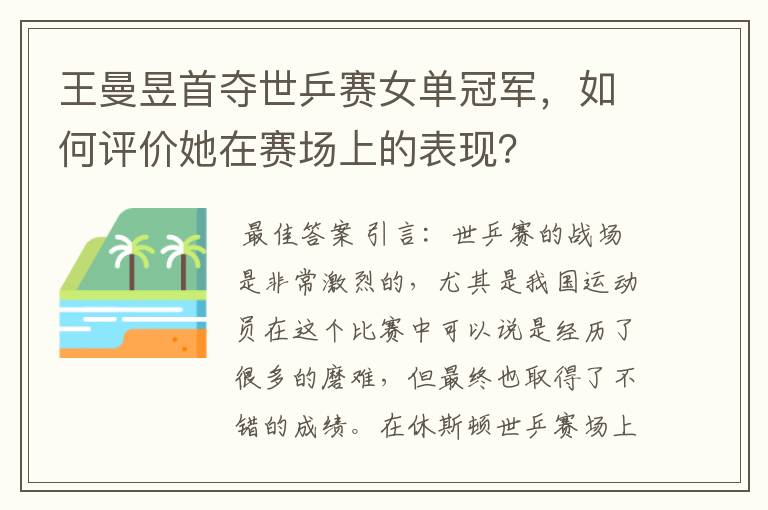 王曼昱首夺世乒赛女单冠军，如何评价她在赛场上的表现？

最佳答案 引言：世乒赛的战场是非常激烈的，尤其是我国运动员在这个比赛中可以说是经历了很多的磨难，但最终也取得了不错的成绩。在休斯顿世乒赛场上